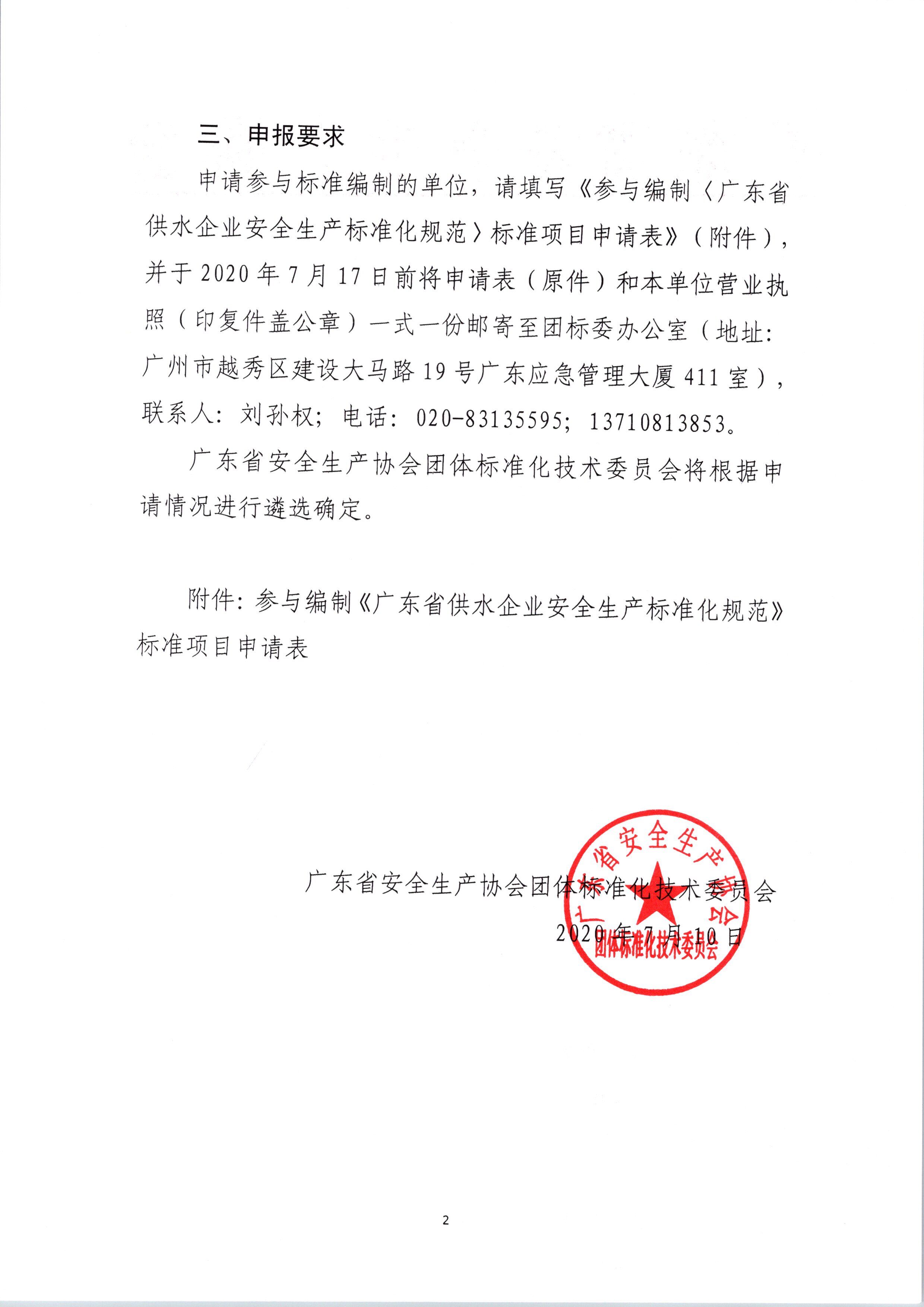 三、申报要求

申请参与标准编制的单位，请填写《参与编制〈广东省供水企业安全生产标准化规范〉标准项目申请表》（附件），并于 2020 年 7 月 17 日前将申请表（原件）和本单位营业执照（印复件盖公章）一式一份邮寄至团标委办公室（地址：广州市越秀区建设大马路 19 号广东应急管理大厦 411 室），联系人：刘孙权；电话：020-83135595；13710813853。

广东省安全生产协会团体标准化技术委员会将根据申请情况进行遴选确定。

附件：参与编制《广东省供水企业安全生产标准化规范》标准项目申请表

广东省安全生产协会团体标准化技术委员会
2020 年 7 月 10 日

广东省安全生产协会
团体标准化技术委员会

2